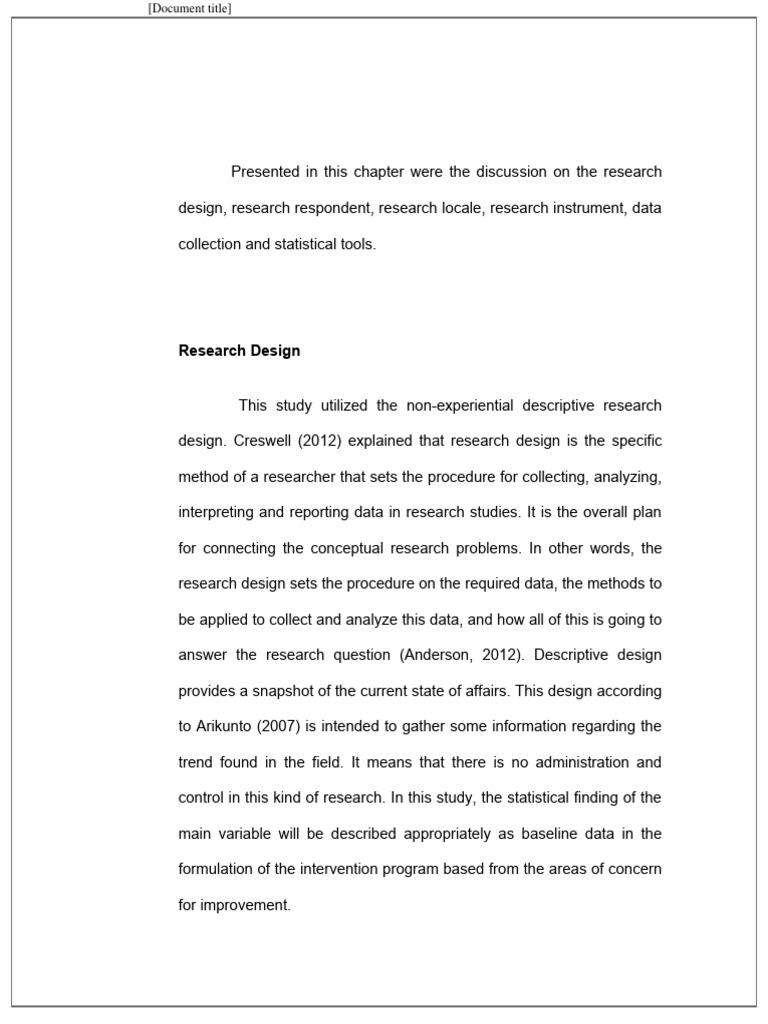 [Document title]

Presented in this chapter were the discussion on the research design, research respondent, research locale, research instrument, data collection and statistical tools.

Research Design

This study utilized the non-experiential descriptive research design. Creswell (2012) explained that research design is the specific method of a researcher that sets the procedure for collecting, analyzing, interpreting and reporting data in research studies. It is the overall plan for connecting the conceptual research problems. In other words, the research design sets the procedure on the required data, the methods to be applied to collect and analyze this data, and how all of this is going to answer the research question (Anderson, 2012). Descriptive design provides a snapshot of the current state of affairs. This design according to Arikunto (2007) is intended to gather some information regarding the trend found in the field. It means that there is no administration and control in this kind of research. In this study, the statistical finding of the main variable will be described appropriately as baseline data in the formulation of the intervention program based from the areas of concern for improvement.